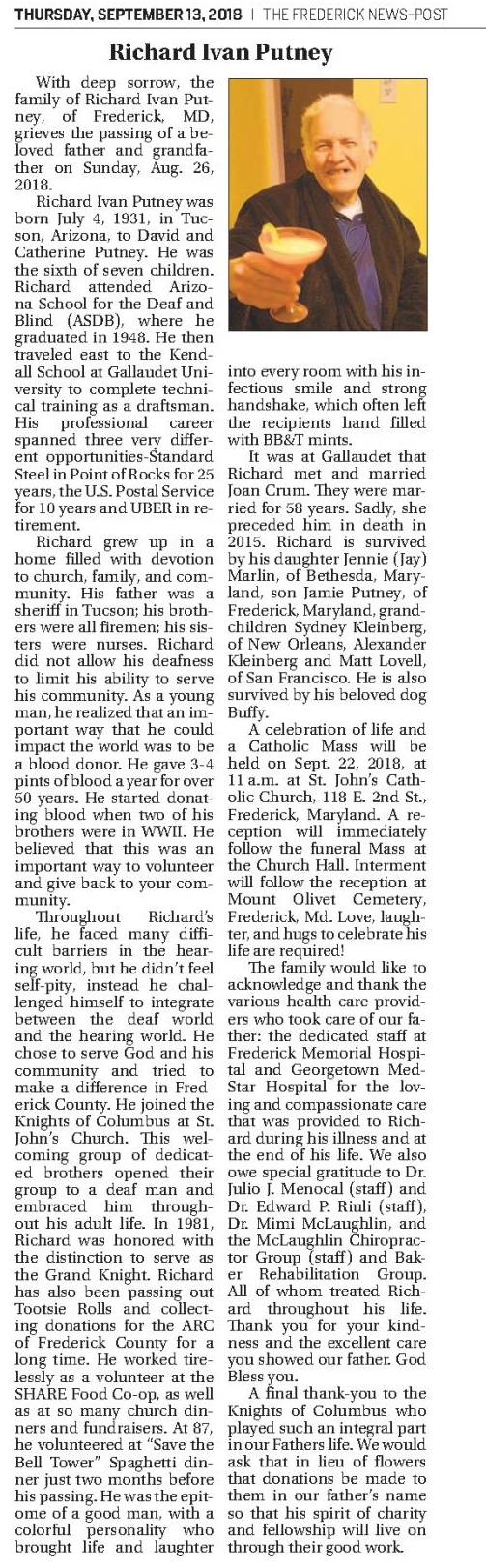 THURSDAY, SEPTEMBER 13, 2018 | THE FREDERICK NEWS-POST

Richard Ivan Putney

With deep sorrow, the family of Richard Ivan Putney, of Frederick, MD, grieves the passing of a beloved father and grandfather on Sunday, Aug. 26, 2018.

Richard Ivan Putney was born July 4, 1931, in Tucson, Arizona, to David and Catherine Putney. He was the sixth of seven children. Richard attended Arizona School for the Deaf and Blind (ASDB), where he graduated in 1948. He then traveled east to the Kendall School at Gallaudet University to complete technical training as a draftsman. His professional career spanned three very different opportunities-Standard Steel in Point of Rocks for 25 years, the U.S. Postal Service for 10 years and UBER in retirement.

Richard grew up in a home filled with devotion to church, family, and community. His father was a sheriff in Tucson; his brothers were all firemen; his sisters were nurses. Richard did not allow his deafness to limit his ability to serve his community. As a young man, he realized that an important way that he could impact the world was to be a blood donor. He gave 3-4 pints of blood a year for over 50 years. He started donating blood when two of his brothers were in WWII. He believed that this was an important way to volunteer and give back to your community.

Throughout Richard's life, he faced many difficult barriers in the hearing world, but he didn't feel self-pity, instead he challenged himself to integrate between the deaf world and the hearing world. He chose to serve God and his community and tried to make a difference in Frederick County. He joined the Knights of Columbus at St. John's Church. This welcoming group of dedicated brothers opened their group to a deaf man and embraced him throughout his adult life. In 1981, Richard was honored with the distinction to serve as the Grand Knight. Richard has also been passing out Tootsie Rolls and collecting donations for the ARC of Frederick County for a long time. He worked tirelessly as a volunteer at the SHARE Food Co-op, as well as at so many church dinners and fundraisers. At 87, he volunteered at "Save the Bell Tower" Spaghetti dinner just two months before his passing. He was the epitome of a good man, with a colorful personality who brought life and laughter into every room with his infectious smile and strong handshake, which often left the recipients hand filled with BB&T mints.

It was at Gallaudet that Richard met and married Joan Crum. They were married for 58 years. Sadly, she preceded him in death in 2015. Richard is survived by his daughter Jennie (Jay) Marlin, of Bethesda, Maryland, son Jamie Putney, of Frederick, Maryland, grandchildren Sydney Kleinberg, of New Orleans, Alexander Kleinberg and Matt Lovell, of San Francisco. He is also survived by his beloved dog Buffy.

A celebration of life and a Catholic Mass will be held on Sept. 22, 2018, at 11 a.m. at St. John's Catholic Church, 118 E. 2nd St., Frederick, Maryland. A reception will immediately follow the funeral Mass at the Church Hall. Interment will follow the reception at Mount Olivet Cemetery, Frederick, Md. Love, laughter, and hugs to celebrate his life are required!

The family would like to acknowledge and thank the various health care providers who took care of our father: the dedicated staff at Frederick Memorial Hospital and Georgetown MedStar Hospital for the loving and compassionate care that was provided to Richard during his illness and at the end of his life. We also owe special gratitude to Dr. Julio J. Menocal (staff) and Dr. Edward P. Riuli (staff), Dr. Mimi McLaughlin, and the McLaughlin Chiropractor Group (staff) and Baker Rehabilitation Group. All of whom treated Richard throughout his life. Thank you for your kindness and the excellent care you showed our father. God Bless you.

A final thank-you to the Knights of Columbus who played such an integral part in our Fathers life. We would ask that in lieu of flowers that donations be made to them in our father's name so that his spirit of charity and fellowship will live on through their good work.